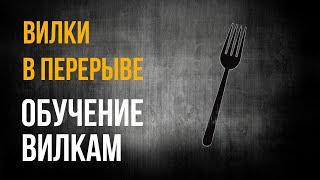 ВИЛКИ
В ПЕРЕРЫВЕ

ОБУЧЕНИЕ
ВИЛКАМ